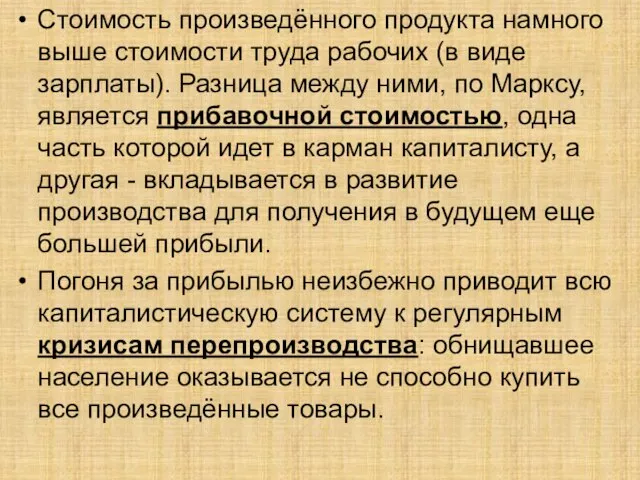 • Стоимость произведённого продукта намного выше стоимости труда рабочих (в виде зарплаты). Разница между ними, по Марксу, является прибавочной стоимостью, одна часть которой идет в карман капиталисту, а другая - вкладывается в развитие производства для получения в будущем еще большей прибыли.

• Погоня за прибылью неизбежно приводит всю капиталистическую систему к регулярным кризисам перепроизводства: обнищавшее население оказывается не способно купить все произведённые товары.